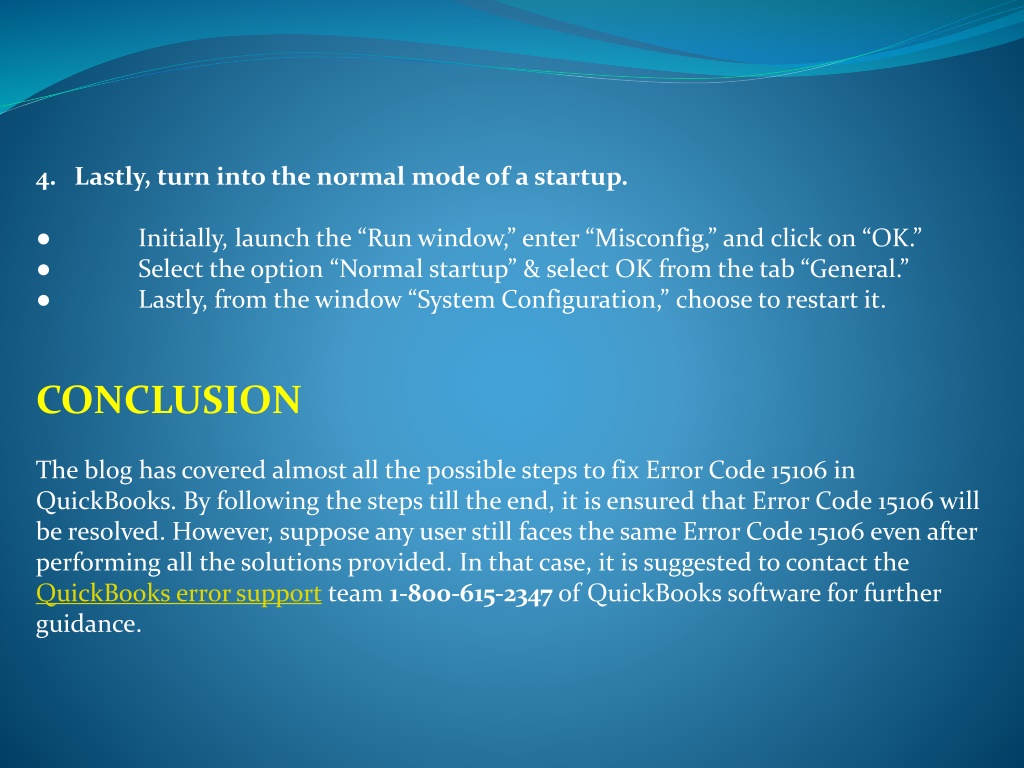 4. Lastly, turn into the normal mode of a startup.

● Initially, launch the “Run window,” enter “Misconfig,” and click on “OK.”
● Select the option “Normal startup” & select OK from the tab “General.”
● Lastly, from the window “System Configuration,” choose to restart it.

CONCLUSION

The blog has covered almost all the possible steps to fix Error Code 15106 in QuickBooks. By following the steps till the end, it is ensured that Error Code 15106 will be resolved. However, suppose any user still faces the same Error Code 15106 even after performing all the solutions provided. In that case, it is suggested to contact the QuickBooks error support team 1-800-615-2347 of QuickBooks software for further guidance.